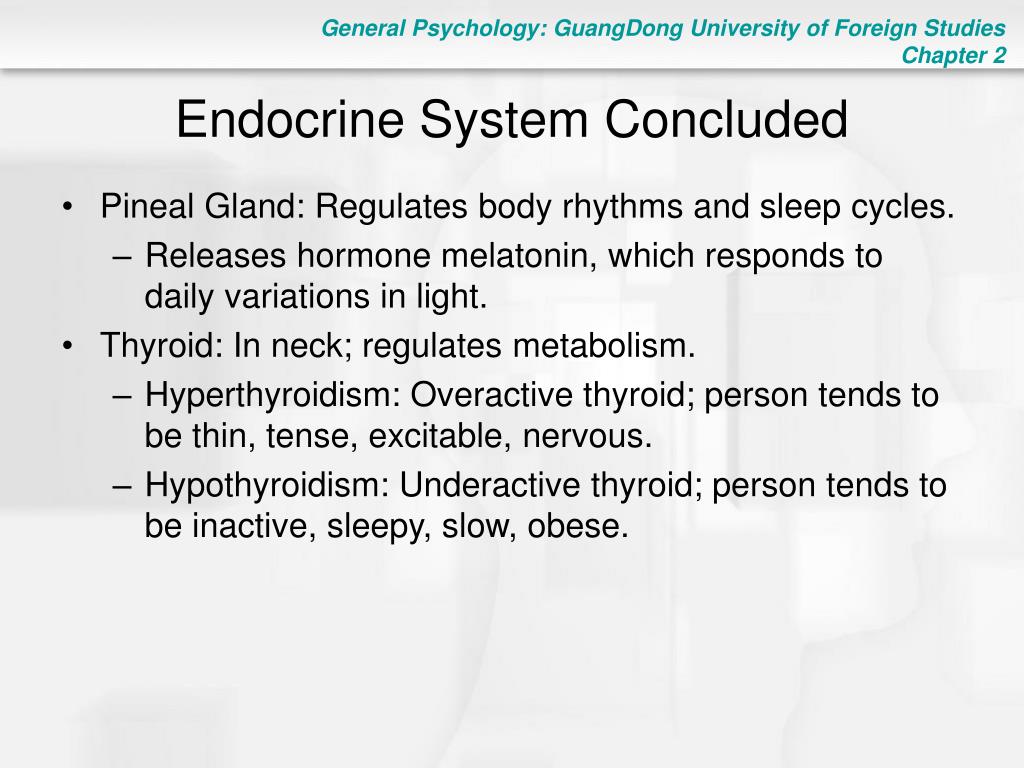 General Psychology: GuangDong University of Foreign Studies
Chapter 2

Endocrine System Concluded

• Pineal Gland: Regulates body rhythms and sleep cycles.
– Releases hormone melatonin, which responds to daily variations in light.
• Thyroid: In neck; regulates metabolism.
– Hyperthyroidism: Overactive thyroid; person tends to be thin, tense, excitable, nervous.
– Hypothyroidism: Underactive thyroid; person tends to be inactive, sleepy, slow, obese.